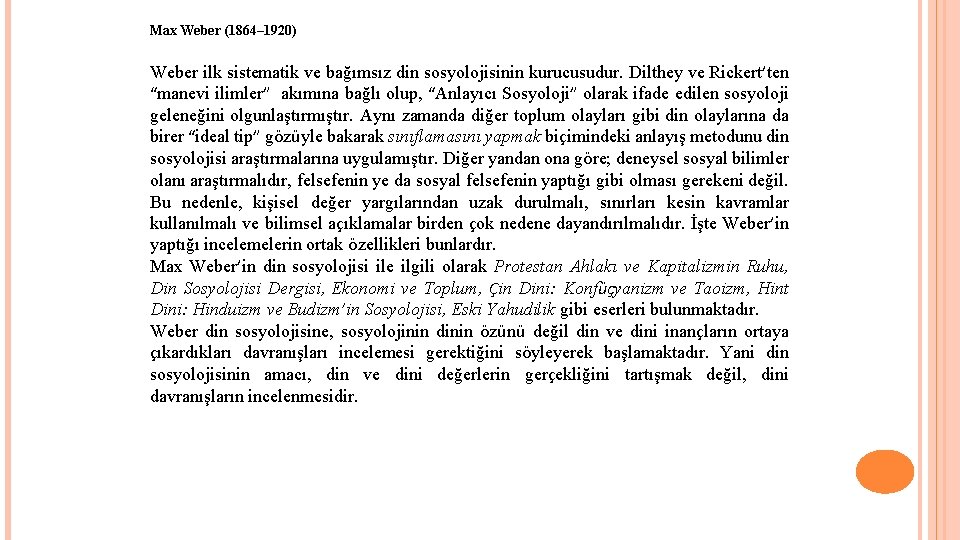 Max Weber (1864–1920)

Weber ilk sistematik ve bağımsız din sosyolojisinin kurucusudur. Dilthey ve Rickert'ten "manevi ilimler" akımına bağlı olup, "Anlayıcı Sosyoloji" olarak ifade edilen sosyoloji geleneğini olgunlaştırmıştır. Aynı zamanda diğer toplum olayları gibi din olaylarına da birer "ideal tip" gözüyle bakarak sınıflamasını yapmak biçimindeki anlayış metodunu din sosyolojisi araştırmalarına uygulamıştır. Diğer yandan ona göre; deneysel sosyal bilimler olanı araştırmalıdır, felsefenin ye da sosyal felsefenin yaptığı gibi olması gerekeni değil. Bu nedenle, kişisel değer yargılarından uzak durulmalı, sınırları kesin kavramlar kullanılmalı ve bilimsel açıklamalar birden çok nedene dayandırılmalıdır. İşte Weber'in yaptığı incelemelerin ortak özellikleri bunlardır.
Max Weber'in din sosyolojisi ile ilgili olarak Protestan Ahlakı ve Kapitalizmin Ruhu, Din Sosyolojisi Dergisi, Ekonomi ve Toplum, Çin Dini: Konfüçyanizm ve Taoizm, Hint Dini: Hinduizm ve Budizm'in Sosyolojisi, Eski Yahudilik gibi eserleri bulunmaktadır.
Weber din sosyolojisine, sosyolojinin dinin özünü değil din ve dini inançların ortaya çıkardıkları davranışları incelemesi gerektiğini söyleyerek başlamaktadır. Yani din sosyolojisinin amacı, din ve dini değerlerin gerçekliğini tartışmak değil, dini davranışların incelenmesidir.